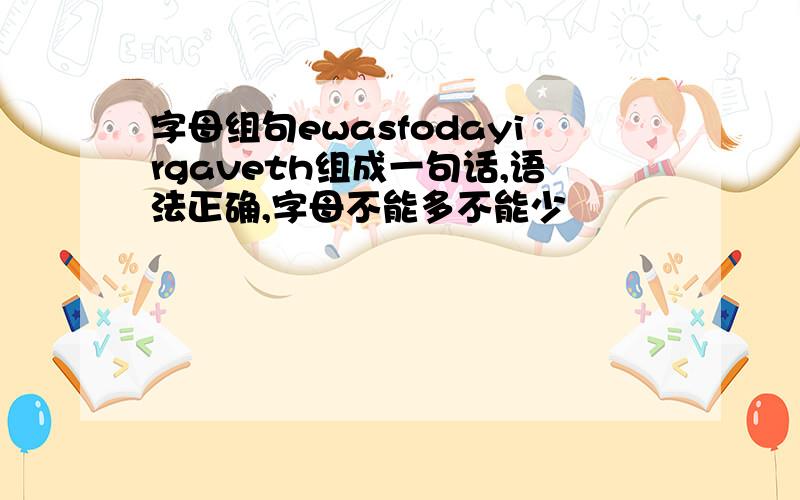 字母组句ewasfodayirgaveth组成一句话,语法正确,字母不能多不能少